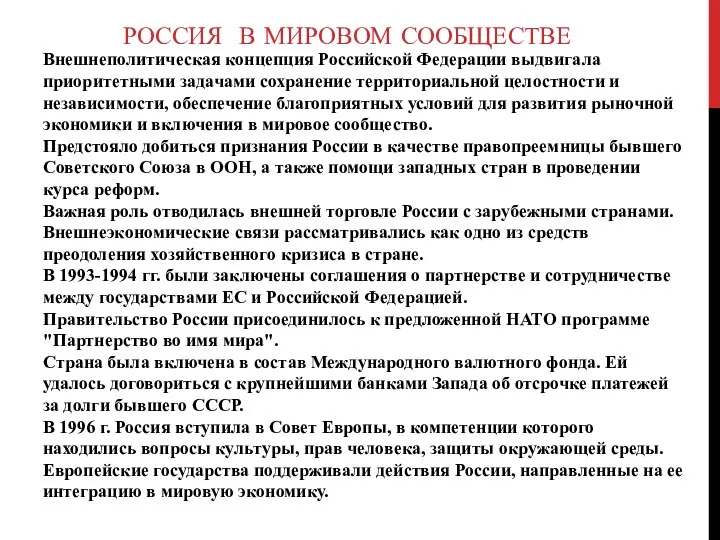 РОССИЯ В МИРОВОМ СООБЩЕСТВЕ

Внешнеполитическая концепция Российской Федерации выдвигала приоритетными задачами сохранение территориальной целостности и независимости, обеспечение благоприятных условий для развития рыночной экономики и включения в мировое сообщество.

Предстояло добиться признания России в качестве правопреемницы бывшего Советского Союза в ООН, а также помощи западных стран в проведении курса реформ.

Важная роль отводилась внешней торговле России с зарубежными странами. Внешнеэкономические связи рассматривались как одно из средств преодоления хозяйственного кризиса в стране.

В 1993-1994 гг. были заключены соглашения о партнерстве и сотрудничестве между государствами ЕС и Российской Федерацией.

Правительство России присоединилось к предложенной НАТО программе "Партнерство во имя мира".

Страна была включена в состав Международного валютного фонда. Ей удалось договориться с крупнейшими банками Запада об отсрочке платежей за долги бывшего СССР.

В 1996 г. Россия вступила в Совет Европы, в компетенции которого находились вопросы культуры, прав человека, защиты окружающей среды. Европейские государства поддерживали действия России, направленные на ее интеграцию в мировую экономику.